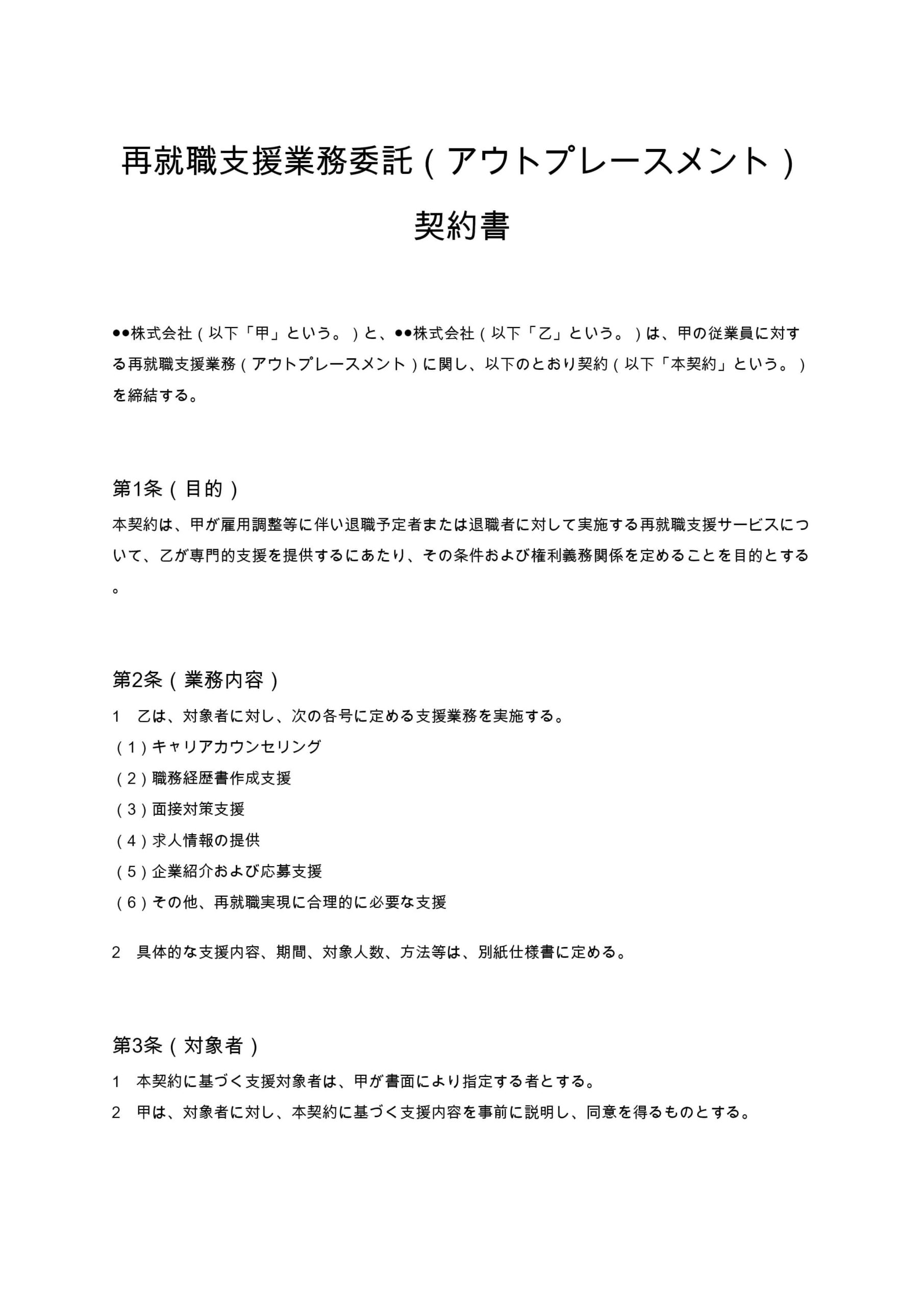 再就職支援業務委託（アウトプレースメント）契約書

●●株式会社（以下「甲」という。）と、●●株式会社（以下「乙」という。）は、甲の従業員に対する再就職支援業務（アウトプレースメント）に関し、以下のとおり契約（以下「本契約」という。）を締結する。

第1条（目的）
本契約は、甲が雇用調整等に伴い退職予定者または退職者に対して実施する再就職支援サービスについて、乙が専門的支援を提供するにあたり、その条件および権利義務関係を定めることを目的とする。

第2条（業務内容）
1　乙は、対象者に対し、次の各号に定める支援業務を実施する。
（1）キャリアカウンセリング
（2）職務経歴書作成支援
（3）面接対策支援
（4）求人情報の提供
（5）企業紹介および応募支援
（6）その他、再就職実現に合理的に必要な支援

2　具体的な支援内容、期間、対象人数、方法等は、別紙仕様書に定める。

第3条（対象者）
1　本契約に基づく支援対象者は、甲が書面により指定する者とする。
2　甲は、対象者に対し、本契約に基づく支援内容を事前に説明し、同意を得るものとする。